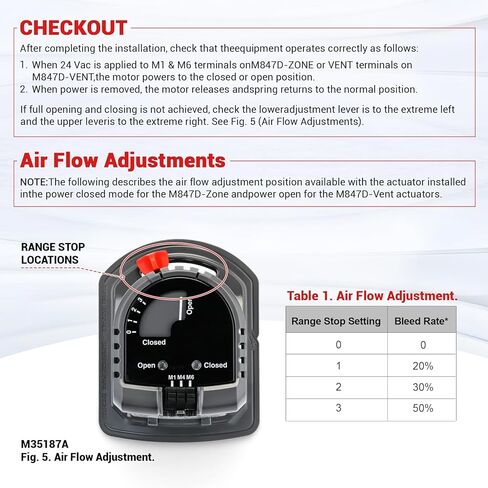 CHECKOUT

After completing the installation, check that theequipment operates correctly as follows:

1. When 24 Vac is applied to M1 & M6 terminals onM847D-ZONE or VENT terminals on M847D-VENT,the motor powers to the closed or open position.
2. When power is removed, the motor releases andspring returns to the normal position.

If full opening and closing is not achieved, check the loweradjustment lever is to the extreme left and the upper leveris to the extreme right. See Fig. 5 (Air Flow Adjustments).

Air Flow Adjustments

NOTE:The following describes the air flow adjustment position available with the actuator installed inthe power closed mode for the M847D-Zone andpower open for the M847D-Vent actuators.

RANGE STOP LOCATIONS

0 1 2 3

Open

Closed

Open

Closed

M1 M4 M6

M35187A
Fig. 5. Air Flow Adjustment.

Table 1. Air Flow Adjustment.

| Range Stop Setting | Bleed Rate* |
|---|---|
| 0 | 0 |
| 1 | 20% |
| 2 | 30% |
| 3 | 50% |